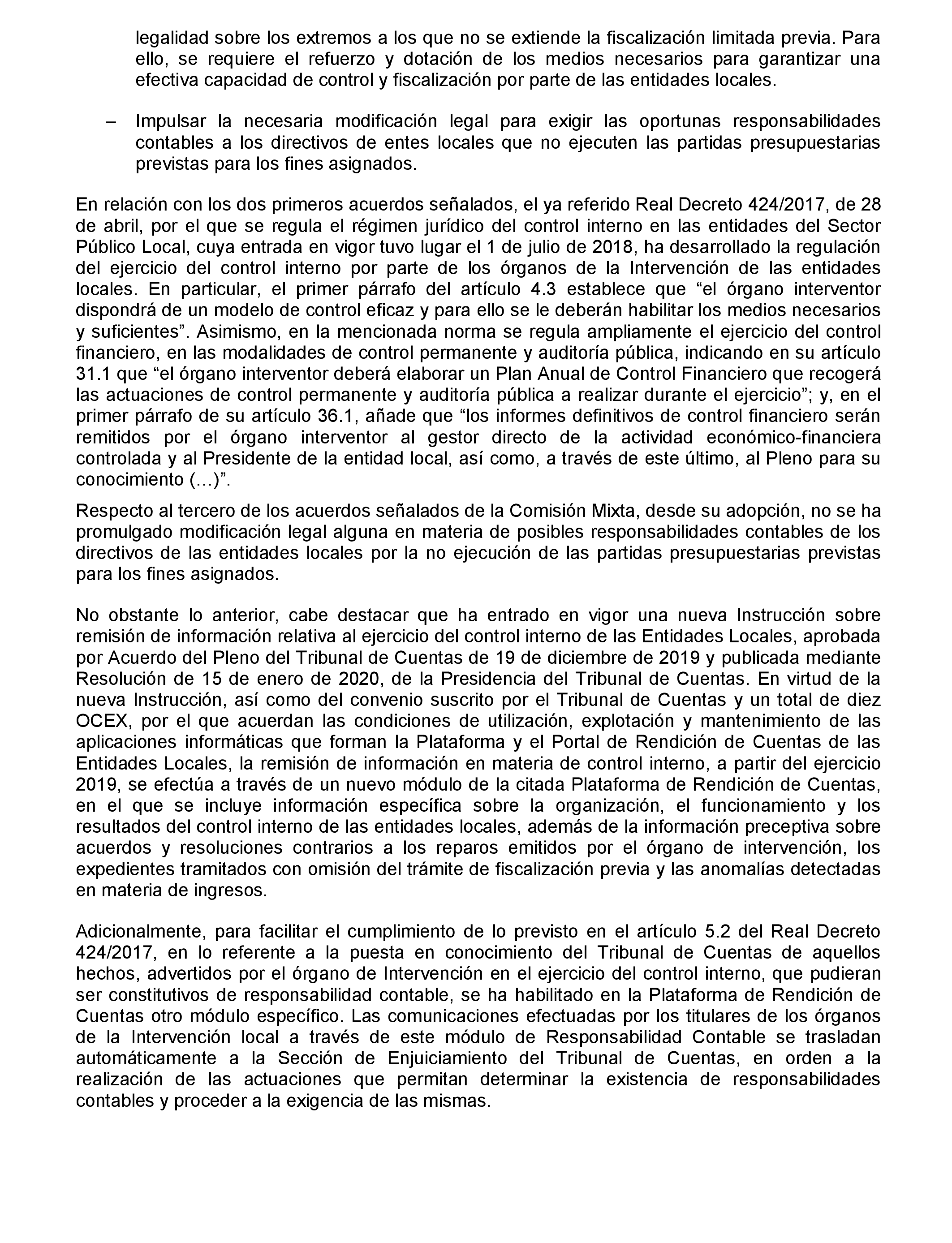 legalidad sobre los extremos a los que no se extiende la fiscalización limitada previa. Para ello, se requiere el refuerzo y dotación de los medios necesarios para garantizar una efectiva capacidad de control y fiscalización por parte de las entidades locales.

– Impulsar la necesaria modificación legal para exigir las oportunas responsabilidades contables a los directivos de entes locales que no ejecuten las partidas presupuestarias previstas para los fines asignados.

En relación con los dos primeros acuerdos señalados, el ya referido Real Decreto 424/2017, de 28 de abril, por el que se regula el régimen jurídico del control interno en las entidades del Sector Público Local, cuya entrada en vigor tuvo lugar el 1 de julio de 2018, ha desarrollado la regulación del ejercicio del control interno por parte de los órganos de la Intervención de las entidades locales. En particular, el primer párrafo del artículo 4.3 establece que “el órgano interventor dispondrá de un modelo de control eficaz y para ello se le deberán habilitar los medios necesarios y suficientes”. Asimismo, en la mencionada norma se regula ampliamente el ejercicio del control financiero, en las modalidades de control permanente y auditoría pública, indicando en su artículo 31.1 que “el órgano interventor deberá elaborar un Plan Anual de Control Financiero que recogerá las actuaciones de control permanente y auditoría pública a realizar durante el ejercicio”; y, en el primer párrafo de su artículo 36.1, añade que “los informes definitivos de control financiero serán remitidos por el órgano interventor al gestor directo de la actividad económico-financiera controlada y al Presidente de la entidad local, así como, a través de este último, al Pleno para su conocimiento (…)”.

Respecto al tercero de los acuerdos señalados de la Comisión Mixta, desde su adopción, no se ha promulgado modificación legal alguna en materia de posibles responsabilidades contables de los directivos de las entidades locales por la no ejecución de las partidas presupuestarias previstas para los fines asignados.

No obstante lo anterior, cabe destacar que ha entrado en vigor una nueva Instrucción sobre remisión de información relativa al ejercicio del control interno de las Entidades Locales, aprobada por Acuerdo del Pleno del Tribunal de Cuentas de 19 de diciembre de 2019 y publicada mediante Resolución de 15 de enero de 2020, de la Presidencia del Tribunal de Cuentas. En virtud de la nueva Instrucción, así como del convenio suscrito por el Tribunal de Cuentas y un total de diez OCEX, por el que acuerdan las condiciones de utilización, explotación y mantenimiento de las aplicaciones informáticas que forman la Plataforma y el Portal de Rendición de Cuentas de las Entidades Locales, la remisión de información en materia de control interno, a partir del ejercicio 2019, se efectúa a través de un nuevo módulo de la citada Plataforma de Rendición de Cuentas, en el que se incluye información específica sobre la organización, el funcionamiento y los resultados del control interno de las entidades locales, además de la información preceptiva sobre acuerdos y resoluciones contrarios a los reparos emitidos por el órgano de intervención, los expedientes tramitados con omisión del trámite de fiscalización previa y las anomalías detectadas en materia de ingresos.

Adicionalmente, para facilitar el cumplimiento de lo previsto en el artículo 5.2 del Real Decreto 424/2017, en lo referente a la puesta en conocimiento del Tribunal de Cuentas de aquellos hechos, advertidos por el órgano de Intervención en el ejercicio del control interno, que pudieran ser constitutivos de responsabilidad contable, se ha habilitado en la Plataforma de Rendición de Cuentas otro módulo específico. Las comunicaciones efectuadas por los titulares de los órganos de la Intervención local a través de este módulo de Responsabilidad Contable se trasladan automáticamente a la Sección de Enjuiciamiento del Tribunal de Cuentas, en orden a la realización de las actuaciones que permitan determinar la existencia de responsabilidades contables y proceder a la exigencia de las mismas.